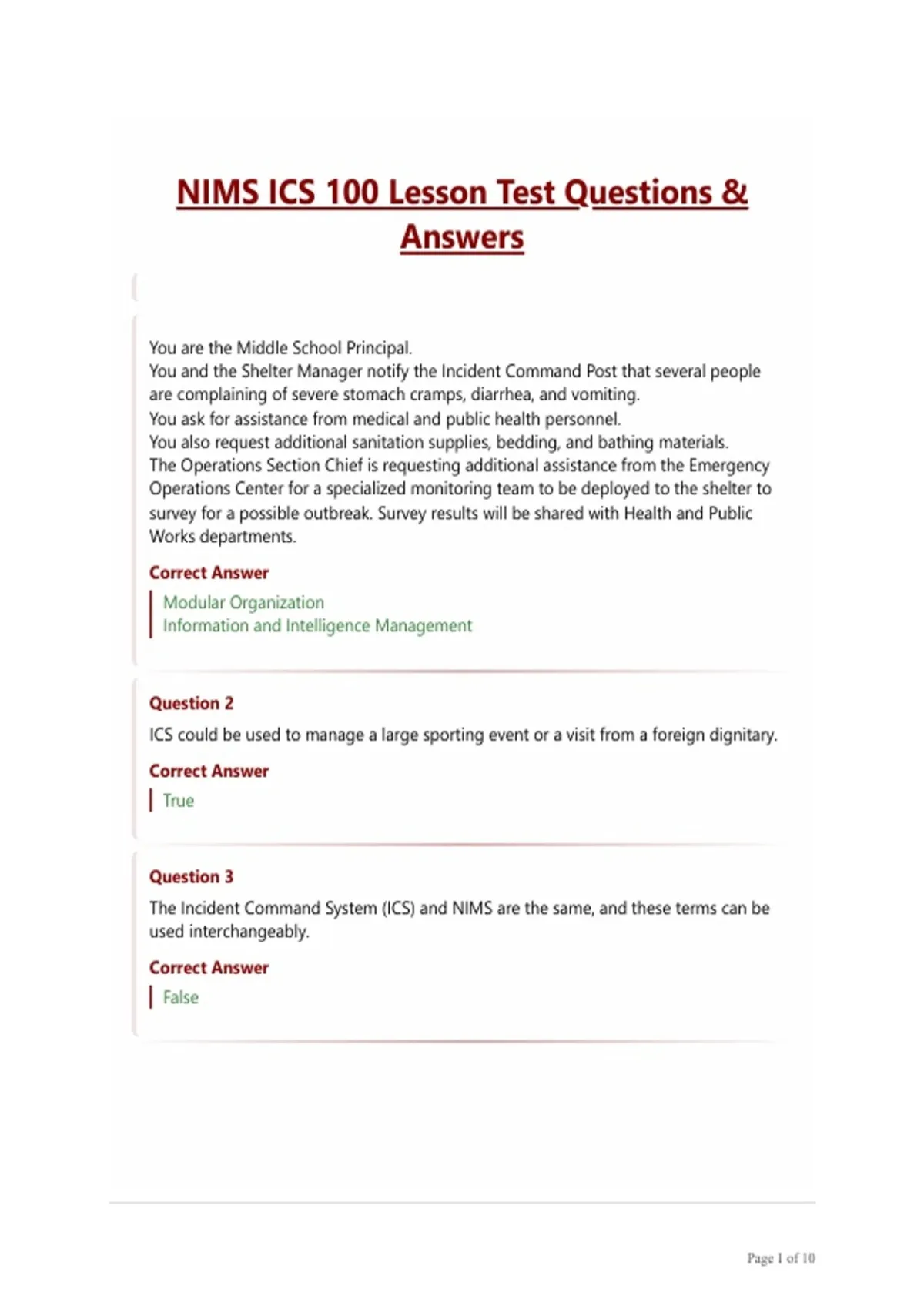 NIMS ICS 100 Lesson Test Questions & Answers

You are the Middle School Principal.
You and the Shelter Manager notify the Incident Command Post that several people are complaining of severe stomach cramps, diarrhea, and vomiting.
You ask for assistance from medical and public health personnel.
You also request additional sanitation supplies, bedding, and bathing materials.
The Operations Section Chief is requesting additional assistance from the Emergency Operations Center for a specialized monitoring team to be deployed to the shelter to survey for a possible outbreak. Survey results will be shared with Health and Public Works departments.

Correct Answer

Modular Organization
Information and Intelligence Management

Question 2

ICS could be used to manage a large sporting event or a visit from a foreign dignitary.

Correct Answer

True

Question 3

The Incident Command System (ICS) and NIMS are the same, and these terms can be used interchangeably.

Correct Answer

False

Page 1 of 10